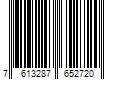 7 613287 652720